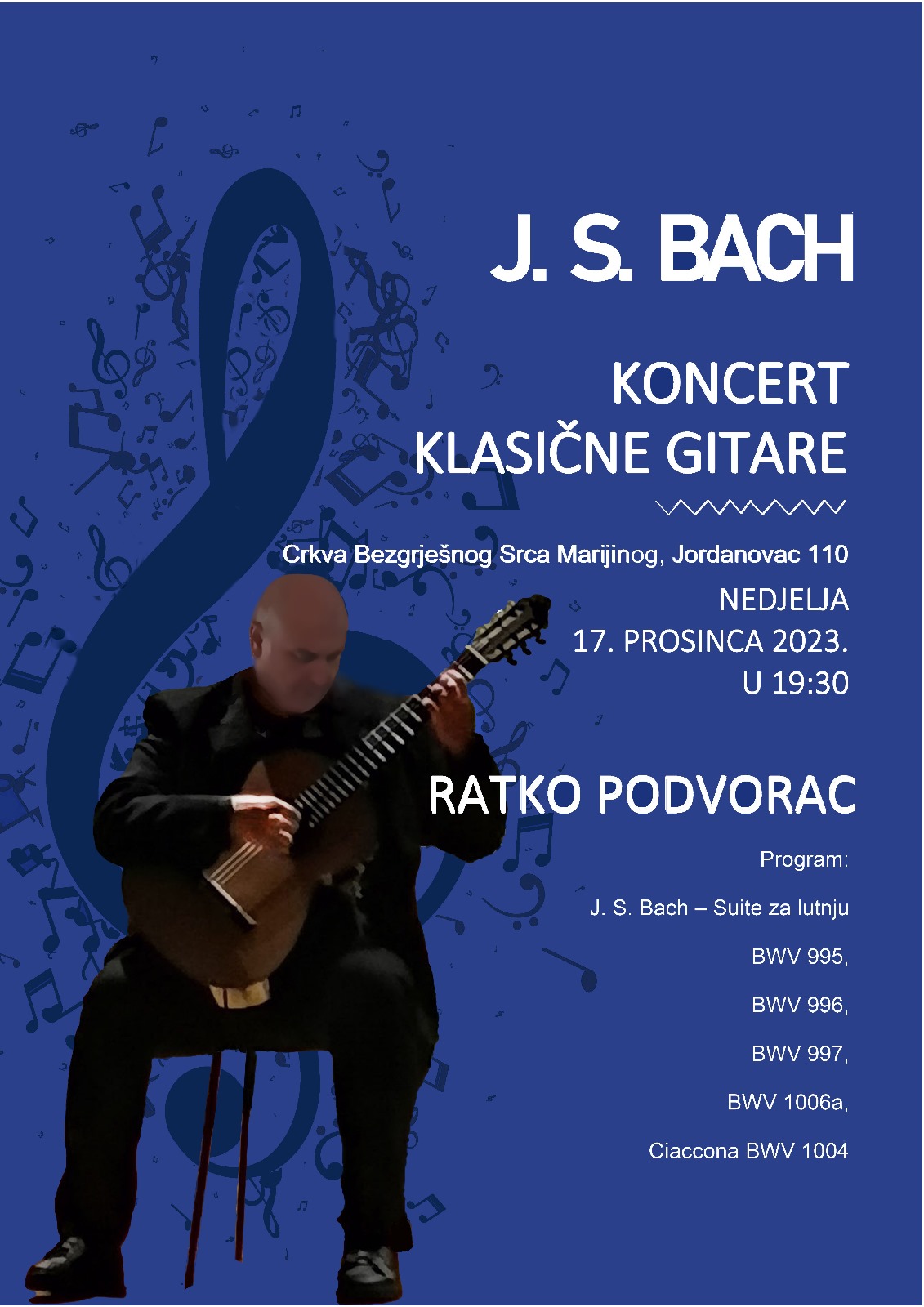 J. S. BACH

KONCERT
KLASIČNE GITARE

Crkva Bezgrješnog Srca Marijinog, Jordanovac 110

NEDJELJA
17. PROSINCA 2023.
U 19:30

RATKO PODVORAC

Program:

J. S. Bach – Suite za lutnju

BWV 995,

BWV 996,

BWV 997,

BWV 1006a,

Ciaccona BWV 1004